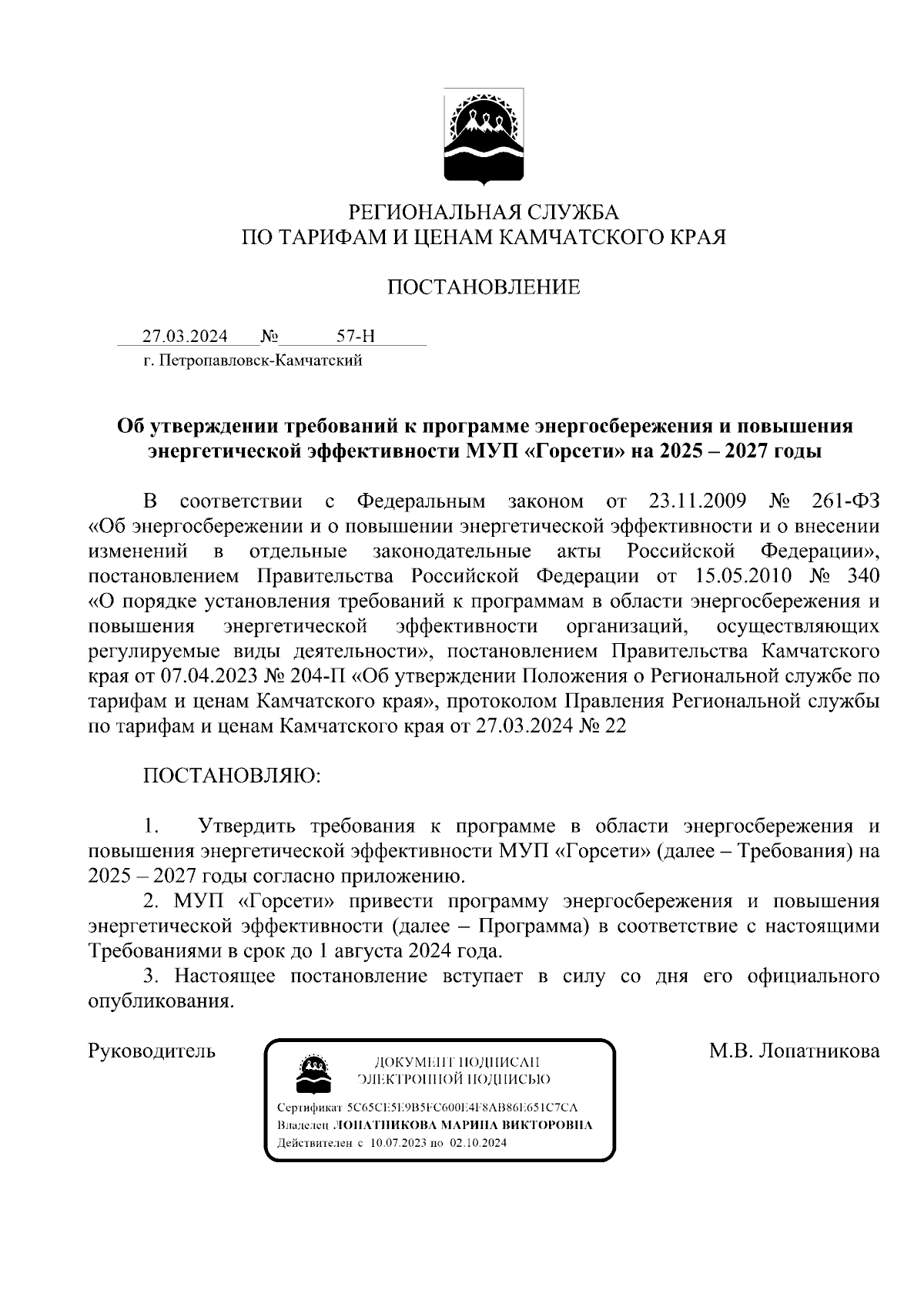 РЕГИОНАЛЬНАЯ СЛУЖБА
ПО ТАРИФАМ И ЦЕНАМ КАМЧАТСКОГО КРАЯ

ПОСТАНОВЛЕНИЕ

27.03.2024 № 57-Н
г. Петропавловск-Камчатский

Об утверждении требований к программе энергосбережения и повышения энергетической эффективности МУП «Горсети» на 2025 – 2027 годы

В соответствии с Федеральным законом от 23.11.2009 № 261-ФЗ «Об энергосбережении и о повышении энергетической эффективности и о внесении изменений в отдельные законодательные акты Российской Федерации», постановлением Правительства Российской Федерации от 15.05.2010 № 340 «О порядке установления требований к программам в области энергосбережения и повышения энергетической эффективности организаций, осуществляющих регулируемые виды деятельности», постановлением Правительства Камчатского края от 07.04.2023 № 204-П «Об утверждении Положения о Региональной службе по тарифам и ценам Камчатского края», протоколом Правления Региональной службы по тарифам и ценам Камчатского края от 27.03.2024 № 22

ПОСТАНОВЛЯЮ:

1. Утвердить требования к программе в области энергосбережения и повышения энергетической эффективности МУП «Горсети» (далее – Требования) на 2025 – 2027 годы согласно приложению.
2. МУП «Горсети» привести программу энергосбережения и повышения энергетической эффективности (далее – Программа) в соответствие с настоящими Требованиями в срок до 1 августа 2024 года.
3. Настоящее постановление вступает в силу со дня его официального опубликования.

Руководитель

ДОКУМЕНТ ПОДПИСАН
ЭЛЕКТРОННОЙ ПОДПИСЬЮ
Сертификат 5C65CE5E9B5FC600E4F8AB86E651C7CA
Владелец ЛОПАТНИКОВА МАРИНА ВИКТОРОВНА
Действителен с 10.07.2023 по 02.10.2024

М.В. Лопатникова